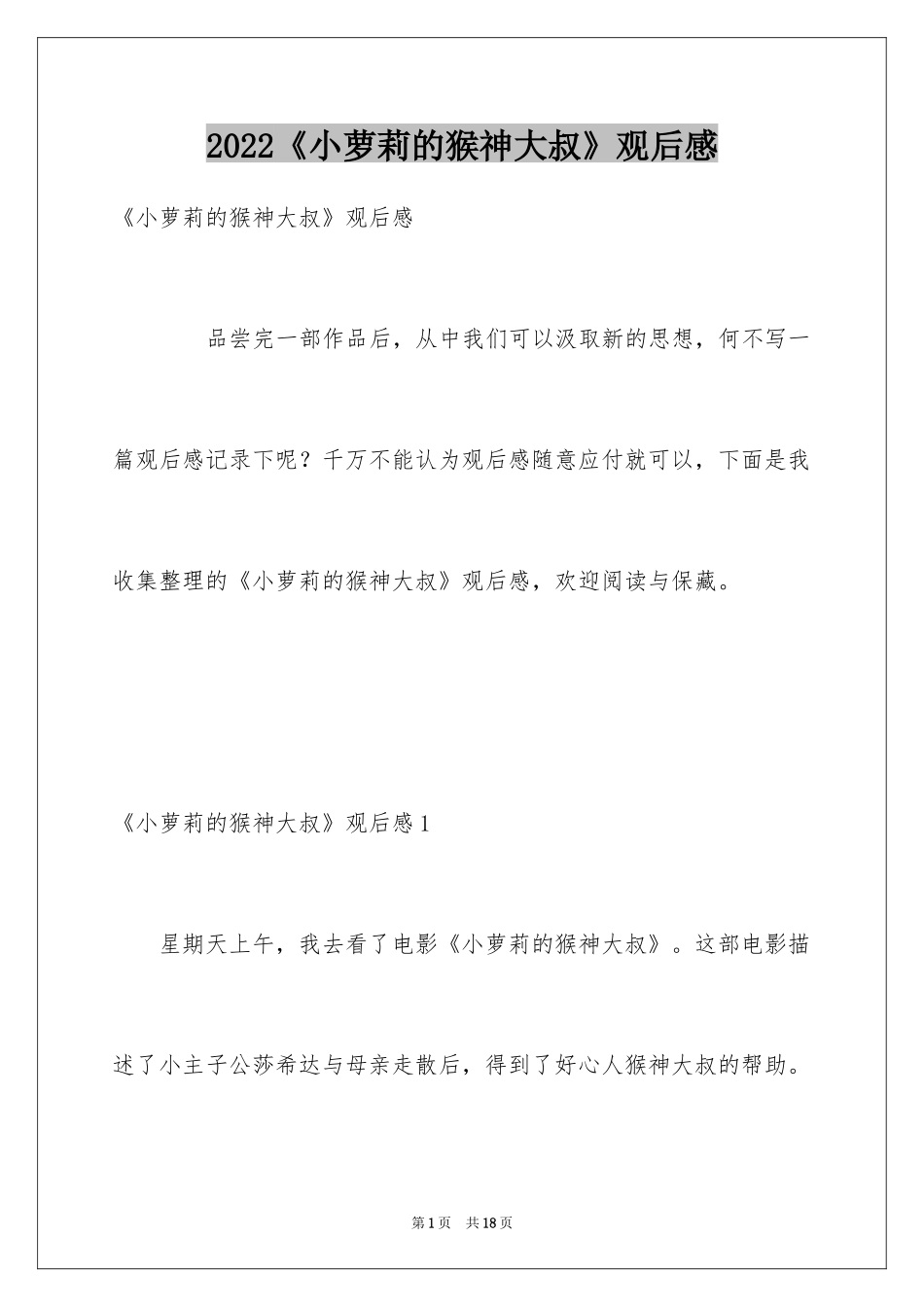 2022《小萝莉的猴神大叔》观后感

《小萝莉的猴神大叔》观后感

品尝完一部作品后，从中我们可以汲取新的思想，何不写一篇观后感记录下呢？千万不能认为观后感随意应付就可以，下面是我收集整理的《小萝莉的猴神大叔》观后感，欢迎阅读与保藏。

《小萝莉的猴神大叔》观后感1

星期天上午，我去看了电影《小萝莉的猴神大叔》。这部电影描述了小主子公莎希达与母亲走散后，得到了好心人猴神大叔的帮助。

第1页 共18页